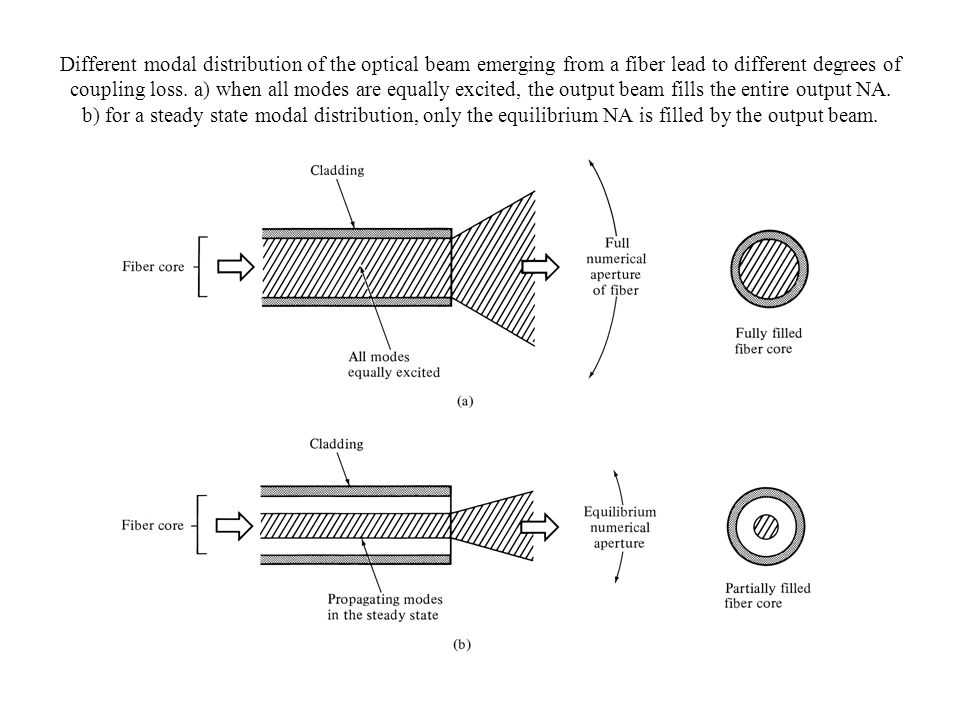 Different modal distribution of the optical beam emerging from a fiber lead to different degrees of coupling loss. a) when all modes are equally excited, the output beam fills the entire output NA. b) for a steady state modal distribution, only the equilibrium NA is filled by the output beam.

Cladding

Fiber core

All modes equally excited

Full numerical aperture of fiber

Fully filled fiber core

(a)

Cladding

Fiber core

Propagating modes in the steady state

Equilibrium numerical aperture

Partially filled fiber core

(b)